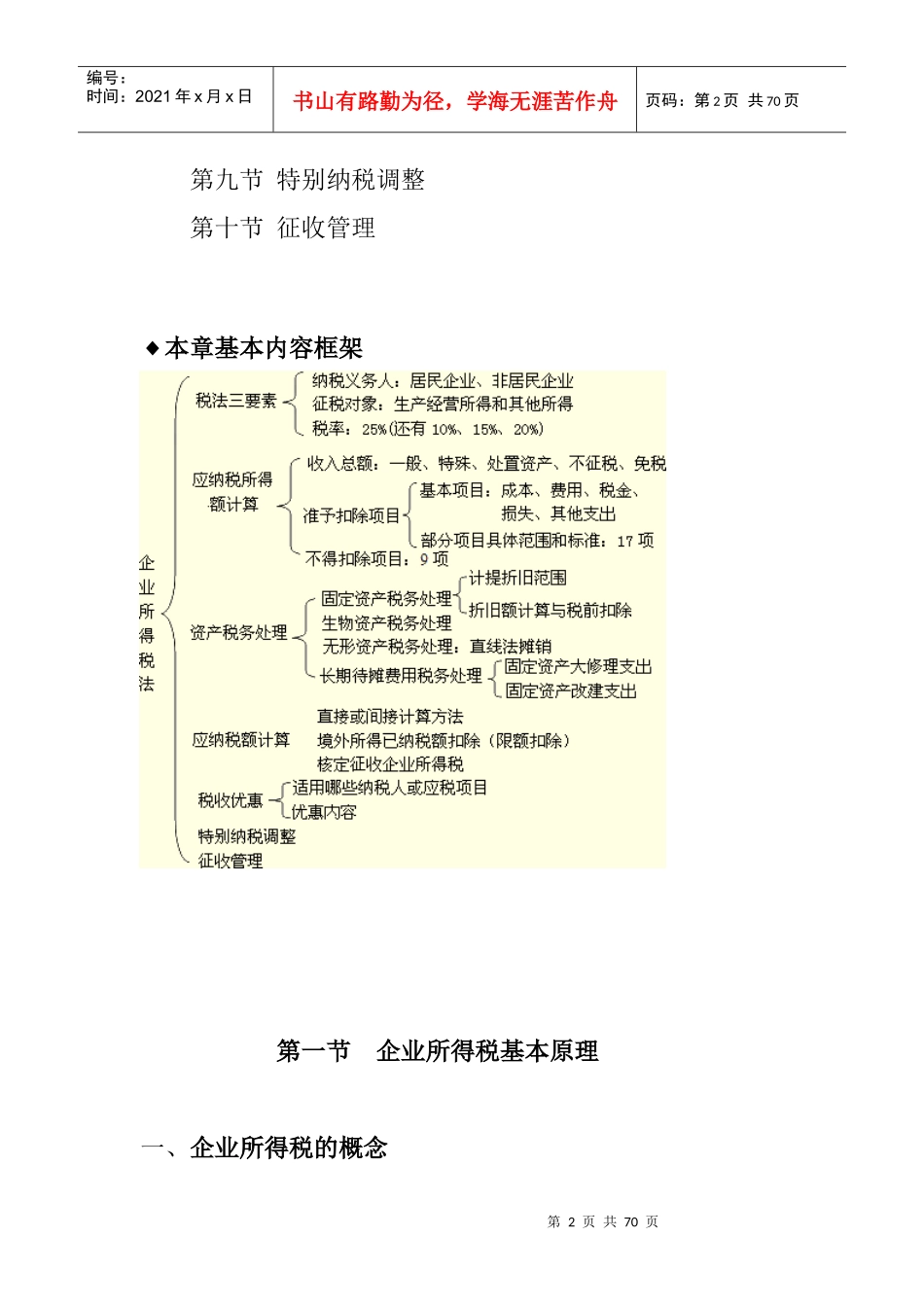 编号：
时间：2021 年 x 月 x 日

书山有路勤为径，学海无涯苦作舟

页码：第 2 页 共 70 页

第九节 特别纳税调整

第十节 征收管理

◆本章基本内容框架

企业所得税法

税法三要素
纳税义务人：居民企业、非居民企业
征税对象：生产经营所得和其他所得
税率：25%(还有 10%、15%、20%)

应纳税所得额计算
收入总额：一般、特殊、处置资产、不征税、免税
准予扣除项目
基本项目：成本、费用、税金、损失、其他支出
部分项目具体范围和标准：17 项
不得扣除项目：9 项

资产税务处理
固定资产税务处理
计提折旧范围
折旧额计算与税前扣除
生物资产税务处理
无形资产税务处理：直线法摊销
长期待摊费用税务处理
固定资产大修理支出
固定资产改建支出

应纳税额计算
直接或间接计算方法
境外所得已纳税额扣除（限额扣除）
核定征收企业所得税

税收优惠
适用哪些纳税人或应税项目
优惠内容

特别纳税调整
征收管理

第一节 企业所得税基本原理

一、企业所得税的概念

第 2 页 共 70 页